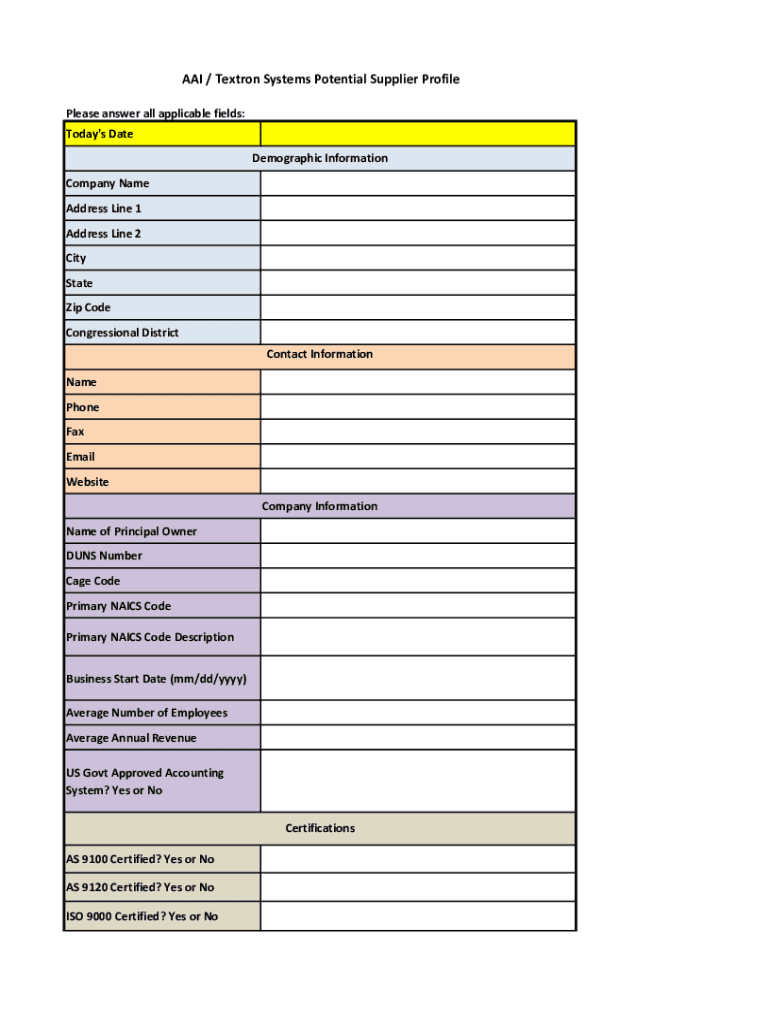 AAI / Textron Systems Potential Supplier Profile

Please answer all applicable fields:

| Today's Date | |
|---|---|
| Demographic Information | |
| Company Name | |
| Address Line 1 | |
| Address Line 2 | |
| City | |
| State | |
| Zip Code | |
| Congressional District | |
| Contact Information | |
| Name | |
| Phone | |
| Fax | |
| Email | |
| Website | |
| Company Information | |
| Name of Principal Owner | |
| DUNS Number | |
| Cage Code | |
| Primary NAICS Code | |
| Primary NAICS Code Description | |
| Business Start Date (mm/dd/yyyy) | |
| Average Number of Employees | |
| Average Annual Revenue | |
| US Govt Approved Accounting System? Yes or No | |
| Certifications | |
| AS 9100 Certified? Yes or No | |
| AS 9120 Certified? Yes or No | |
| ISO 9000 Certified? Yes or No | |